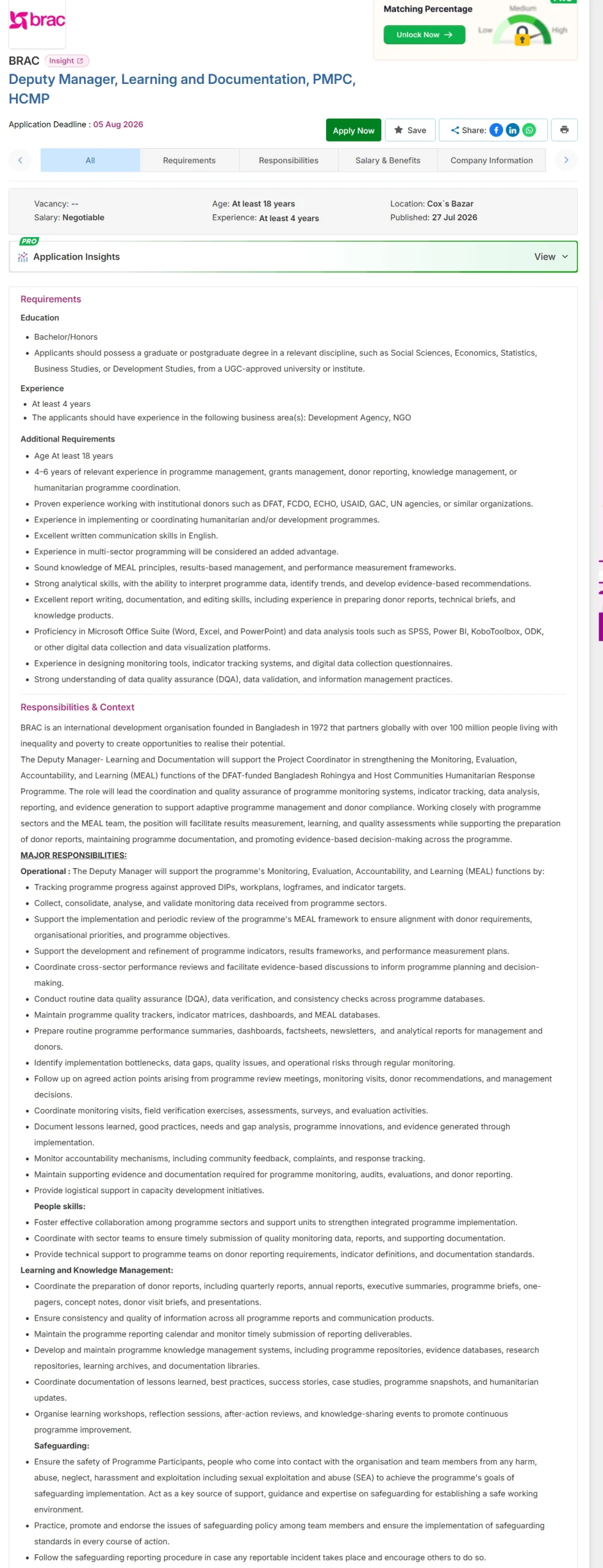 brac

Matching Percentage

Unlock Now →

Low Medium High

BRAC Insight

Deputy Manager, Learning and Documentation, PMPC, HCMP

Application Deadline : 05 Aug 2026

Apply Now Save Share:

All Requirements Responsibilities Salary & Benefits Company Information

Vacancy: --
Salary: Negotiable
Age: At least 18 years
Experience: At least 4 years
Location: Cox`s Bazar
Published: 27 Jul 2026

PRO
Application Insights View

Requirements

Education

- Bachelor/Honors
- Applicants should possess a graduate or postgraduate degree in a relevant discipline, such as Social Sciences, Economics, Statistics, Business Studies, or Development Studies, from a UGC-approved university or institute.

Experience

- At least 4 years
- The applicants should have experience in the following business area(s): Development Agency, NGO

Additional Requirements

- Age At least 18 years
- 4–6 years of relevant experience in programme management, grants management, donor reporting, knowledge management, or humanitarian programme coordination.
- Proven experience working with institutional donors such as DFAT, FCDO, ECHO, USAID, GAC, UN agencies, or similar organizations.
- Experience in implementing or coordinating humanitarian and/or development programmes.
- Excellent written communication skills in English.
- Experience in multi-sector programming will be considered an added advantage.
- Sound knowledge of MEAL principles, results-based management, and performance measurement frameworks.
- Strong analytical skills, with the ability to interpret programme data, identify trends, and develop evidence-based recommendations.
- Excellent report writing, documentation, and editing skills, including experience in preparing donor reports, technical briefs, and knowledge products.
- Proficiency in Microsoft Office Suite (Word, Excel, and PowerPoint) and data analysis tools such as SPSS, Power BI, KoboToolbox, ODK, or other digital data collection and data visualization platforms.
- Experience in designing monitoring tools, indicator tracking systems, and digital data collection questionnaires.
- Strong understanding of data quality assurance (DQA), data validation, and information management practices.

Responsibilities & Context

BRAC is an international development organisation founded in Bangladesh in 1972 that partners globally with over 100 million people living with inequality and poverty to create opportunities to realise their potential.
The Deputy Manager- Learning and Documentation will support the Project Coordinator in strengthening the Monitoring, Evaluation, Accountability, and Learning (MEAL) functions of the DFAT-funded Bangladesh Rohingya and Host Communities Humanitarian Response Programme. The role will lead the coordination and quality assurance of programme monitoring systems, indicator tracking, data analysis, reporting, and evidence generation to support adaptive programme management and donor compliance. Working closely with programme sectors and the MEAL team, the position will facilitate results measurement, learning, and quality assessments while supporting the preparation of donor reports, maintaining programme documentation, and promoting evidence-based decision-making across the programme.

MAJOR RESPONSIBILITIES:

Operational : The Deputy Manager will support the programme's Monitoring, Evaluation, Accountability, and Learning (MEAL) functions by:

- Tracking programme progress against approved DIPs, workplans, logframes, and indicator targets.
- Collect, consolidate, analyse, and validate monitoring data received from programme sectors.
- Support the implementation and periodic review of the programme's MEAL framework to ensure alignment with donor requirements, organisational priorities, and programme objectives.
- Support the development and refinement of programme indicators, results frameworks, and performance measurement plans.
- Coordinate cross-sector performance reviews and facilitate evidence-based discussions to inform programme planning and decision-making.
- Conduct routine data quality assurance (DQA), data verification, and consistency checks across programme databases.
- Maintain programme quality trackers, indicator matrices, dashboards, and MEAL databases.
- Prepare routine programme performance summaries, dashboards, factsheets, newsletters, and analytical reports for management and donors.
- Identify implementation bottlenecks, data gaps, quality issues, and operational risks through regular monitoring.
- Follow up on agreed action points arising from programme review meetings, monitoring visits, donor recommendations, and management decisions.
- Coordinate monitoring visits, field verification exercises, assessments, surveys, and evaluation activities.
- Document lessons learned, good practices, needs and gap analysis, programme innovations, and evidence generated through implementation.
- Monitor accountability mechanisms, including community feedback, complaints, and response tracking.
- Maintain supporting evidence and documentation required for programme monitoring, audits, evaluations, and donor reporting.
- Provide logistical support in capacity development initiatives.

People skills:

- Foster effective collaboration among programme sectors and support units to strengthen integrated programme implementation.
- Coordinate with sector teams to ensure timely submission of quality monitoring data, reports, and supporting documentation.
- Provide technical support to programme teams on donor reporting requirements, indicator definitions, and documentation standards.

Learning and Knowledge Management:

- Coordinate the preparation of donor reports, including quarterly reports, annual reports, executive summaries, programme briefs, one-pagers, concept notes, donor visit briefs, and presentations.
- Ensure consistency and quality of information across all programme reports and communication products.
- Maintain the programme reporting calendar and monitor timely submission of reporting deliverables.
- Develop and maintain programme knowledge management systems, including programme repositories, evidence databases, research repositories, learning archives, and documentation libraries.
- Coordinate documentation of lessons learned, best practices, success stories, case studies, programme snapshots, and humanitarian updates.
- Organise learning workshops, reflection sessions, after-action reviews, and knowledge-sharing events to promote continuous programme improvement.

Safeguarding:

- Ensure the safety of Programme Participants, people who come into contact with the organisation and team members from any harm, abuse, neglect, harassment and exploitation including sexual exploitation and abuse (SEA) to achieve the programme's goals of safeguarding implementation. Act as a key source of support, guidance and expertise on safeguarding for establishing a safe working environment.
- Practice, promote and endorse the issues of safeguarding policy among team members and ensure the implementation of safeguarding standards in every course of action.
- Follow the safeguarding reporting procedure in case any reportable incident takes place and encourage others to do so.